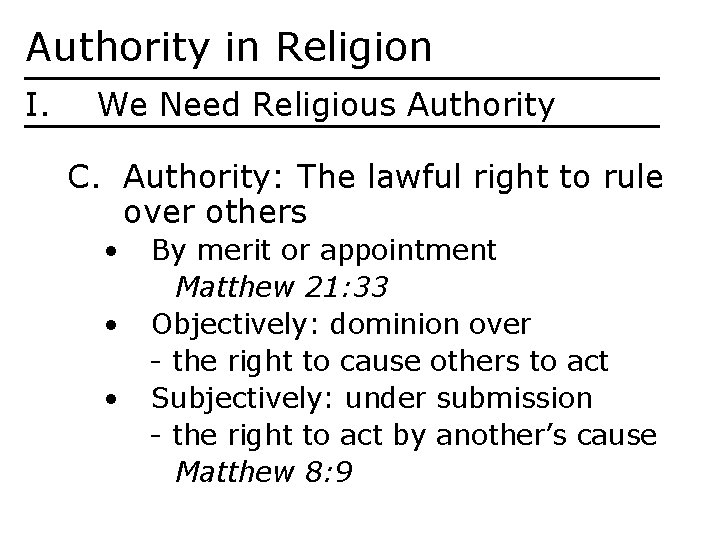 Authority in Religion

I. We Need Religious Authority

C. Authority: The lawful right to rule over others

• By merit or appointment
Matthew 21:33
• Objectively: dominion over
- the right to cause others to act
• Subjectively: under submission
- the right to act by another's cause
Matthew 8:9